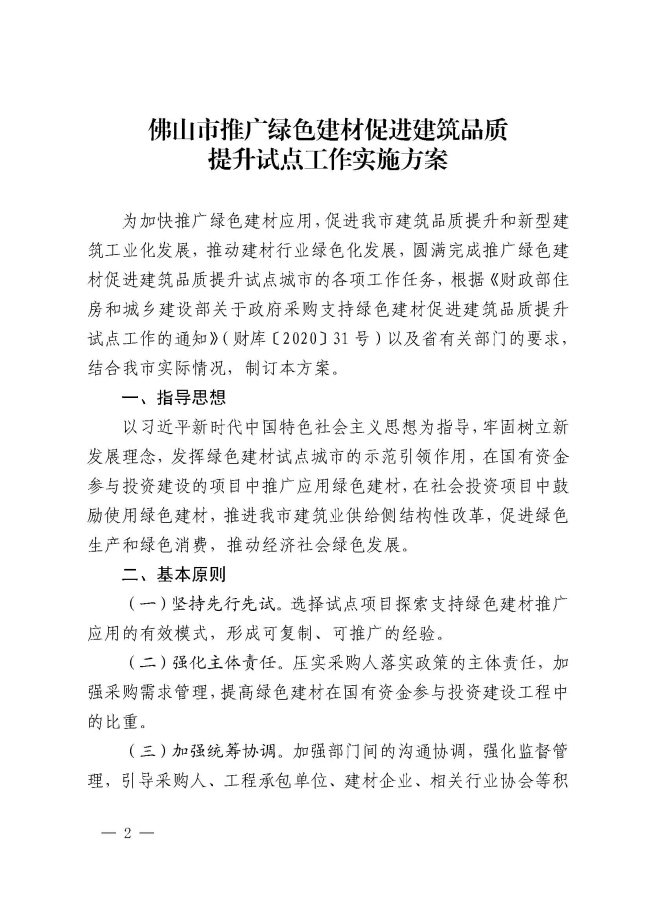 佛山市推广绿色建材促进建筑品质提升试点工作实施方案

为加快推广绿色建材应用，促进我市建筑品质提升和新型建筑工业化发展，推动建材行业绿色化发展，圆满完成推广绿色建材促进建筑品质提升试点城市的各项工作任务，根据《财政部住房和城乡建设部关于政府采购支持绿色建材促进建筑品质提升试点工作的通知》（财库〔2020〕31号）以及省有关部门的要求，结合我市实际情况，制订本方案。

一、指导思想

以习近平新时代中国特色社会主义思想为指导，牢固树立新发展理念，发挥绿色建材试点城市的示范引领作用，在国有资金参与投资建设的项目中推广应用绿色建材，在社会投资项目中鼓励使用绿色建材，推进我市建筑业供给侧结构性改革，促进绿色生产和绿色消费，推动经济社会绿色发展。

二、基本原则

（一）坚持先行先试。选择试点项目探索支持绿色建材推广应用的有效模式，形成可复制、可推广的经验。

（二）强化主体责任。压实采购人落实政策的主体责任，加强采购需求管理，提高绿色建材在国有资金参与投资建设工程中的比重。

（三）加强统筹协调。加强部门间的沟通协调，强化监督管理，引导采购人、工程承包单位、建材企业、相关行业协会等积

— 2 —